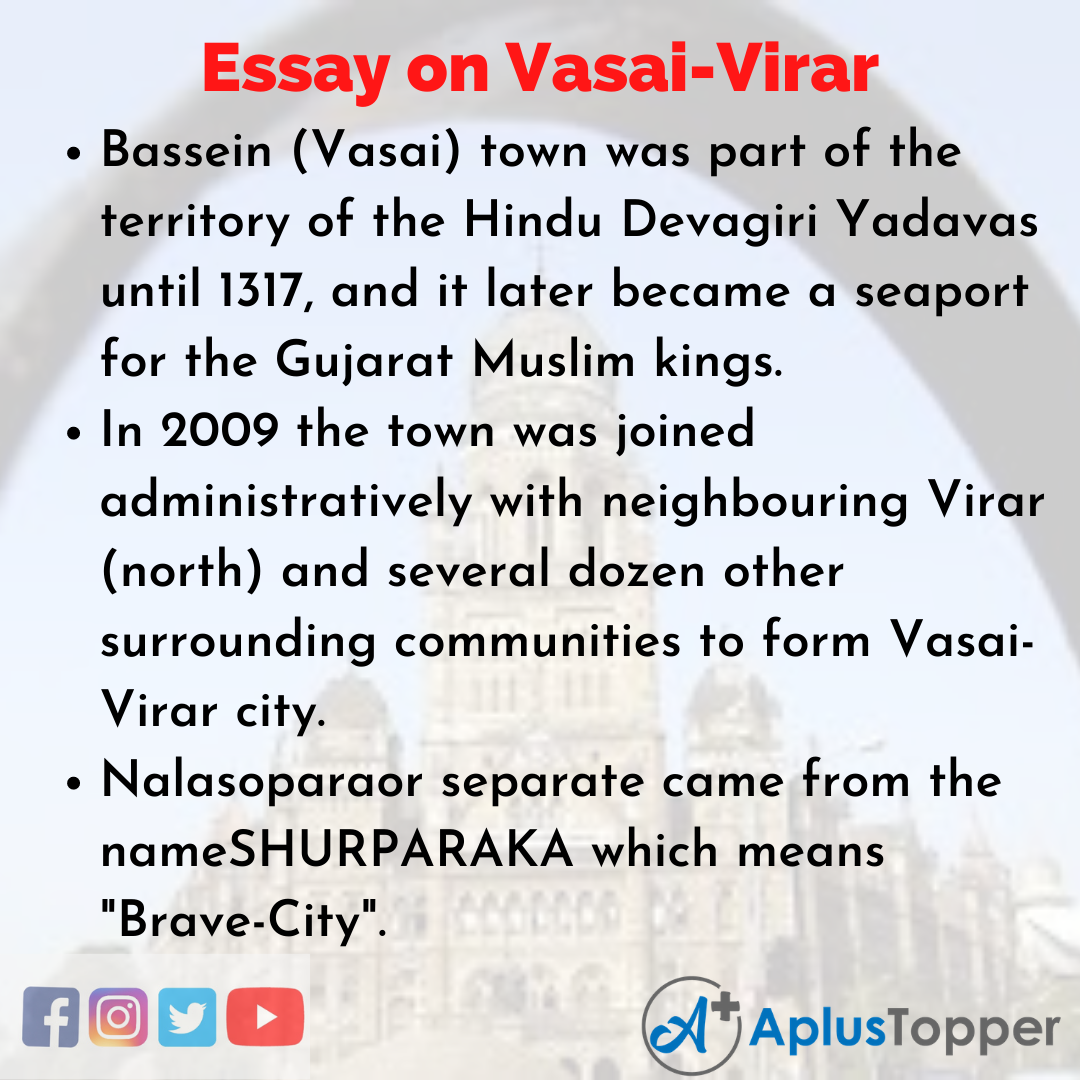 Essay on Vasai-Virar

• Bassein (Vasai) town was part of the territory of the Hindu Devagiri Yadavas until 1317, and it later became a seaport for the Gujarat Muslim kings.
• In 2009 the town was joined administratively with neighbouring Virar (north) and several dozen other surrounding communities to form Vasai-Virar city.
• Nalasoparaor separate came from the nameSHURPARAKA which means "Brave-City".

AplusTopper